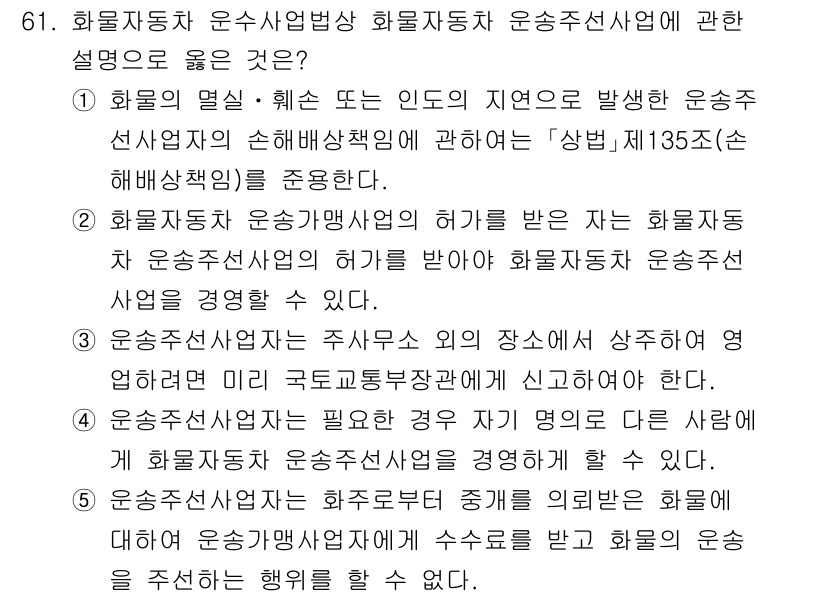 61. 화물자동차 운수사업법상 화물자동차 운송주선사업에 관한 설명으로 옳은 것은?

① 화물의 멸실·훼손 또는 인도의 지연으로 발생한 운송주선사업자의 손해배상책임에 관하여는 「상법」제135조(손해배상책임)를 준용한다.

② 화물자동차 운송가맹사업의 허가를 받은 자는 화물자동차 운송주선사업의 허가를 받아야 화물자동차 운송주선사업을 경영할 수 있다.

③ 운송주선사업자는 주사무소 외의 장소에서 상주하여 영업하려면 미리 국토교통부장관에게 신고하여야 한다.

④ 운송주선사업자는 필요한 경우 자기 명의로 다른 사람에게 화물자동차 운송주선사업을 경영하게 할 수 있다.

⑤ 운송주선사업자는 화주로부터 중개를 의뢰받은 화물에 대하여 운송가맹사업자에게 수수료를 받고 화물의 운송을 주선하는 행위를 할 수 없다.